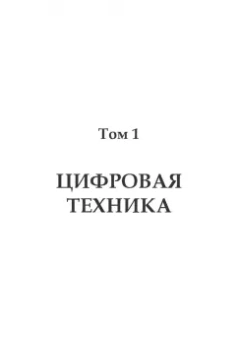 Том 1

ЦИФРОВАЯ ТЕХНИКА